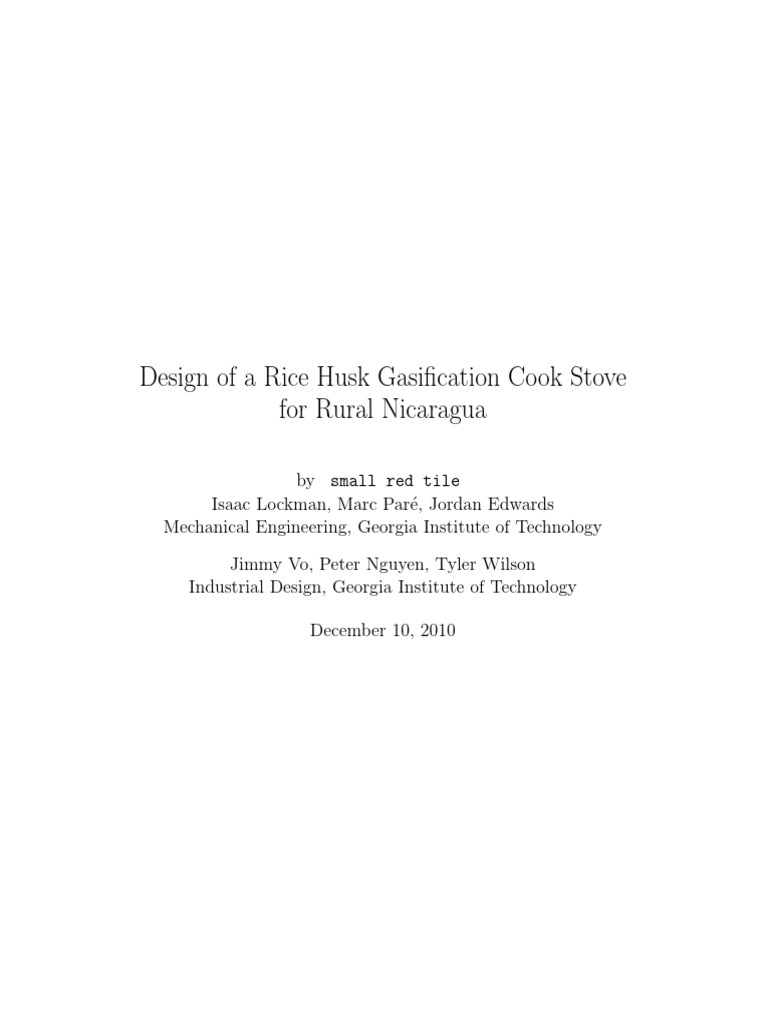 Design of a Rice Husk Gasification Cook Stove
for Rural Nicaragua

by small red tile
Isaac Lockman, Marc Paré, Jordan Edwards
Mechanical Engineering, Georgia Institute of Technology

Jimmy Vo, Peter Nguyen, Tyler Wilson
Industrial Design, Georgia Institute of Technology

December 10, 2010